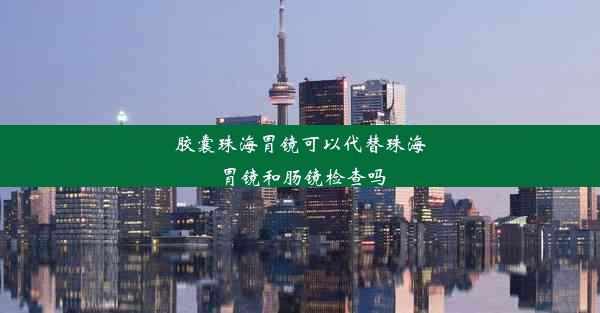 胶囊珠海胃镜可以代替珠海胃镜和肠镜检查吗